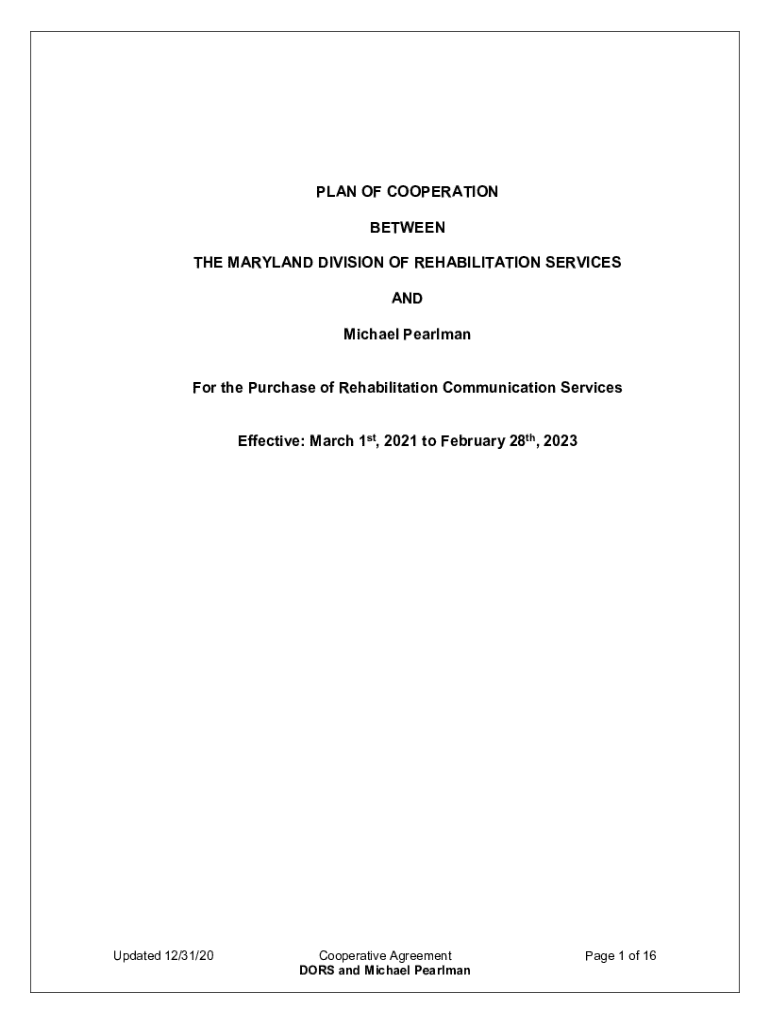 PLAN OF COOPERATION

BETWEEN

THE MARYLAND DIVISION OF REHABILITATION SERVICES

AND

Michael Pearlman

For the Purchase of Rehabilitation Communication Services

Effective: March 1$^{st}$, 2021 to February 28$^{th}$, 2023

Updated 12/31/20

Cooperative Agreement
DORS and Michael Pearlman

Page 1 of 16